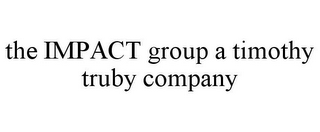 the IMPACT group a timothy truby company